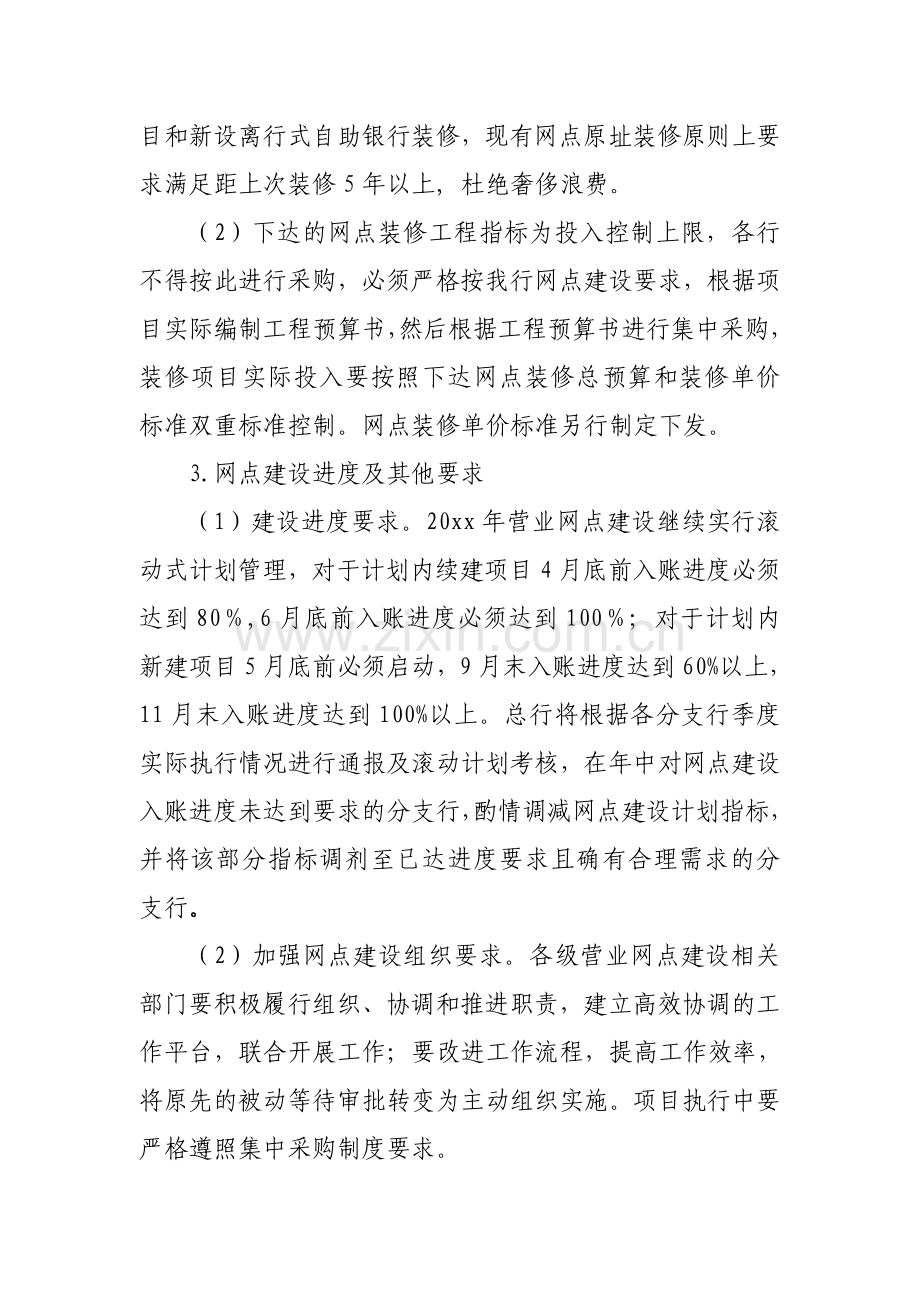 目和新设离行式自助银行装修，现有网点原址装修原则上要求满足距上次装修5年以上，杜绝奢侈浪费。

（2）下达的网点装修工程指标为投入控制上限，各行不得按此进行采购，必须严格按我行网点建设要求，根据项目实际编制工程预算书，然后根据工程预算书进行集中采购，装修项目实际投入要按照下达网点装修总预算和装修单价标准双重标准控制。网点装修单价标准另行制定下发。

3.网点建设进度及其他要求

（1）建设进度要求。20xx年营业网点建设继续实行滚动式计划管理，对于计划内续建项目4月底前入账进度必须达到80%，6月底前入账进度必须达到100%；对于计划内新建项目5月底前必须启动，9月末入账进度达到60%以上，11月末入账进度达到100%以上。总行将根据各分支行季度实际执行情况进行通报及滚动计划考核，在年中对网点建设入账进度未达到要求的分支行，酌情调减网点建设计划指标，并将该部分指标调剂至已达进度要求且确有合理需求的分支行。

（2）加强网点建设组织要求。各级营业网点建设相关部门要积极履行组织、协调和推进职责，建立高效协调的工作平台，联合开展工作；要改进工作流程，提高工作效率，将原先的被动等待审批转变为主动组织实施。项目执行中要严格遵照集中采购制度要求。

www.zixin.com.cn